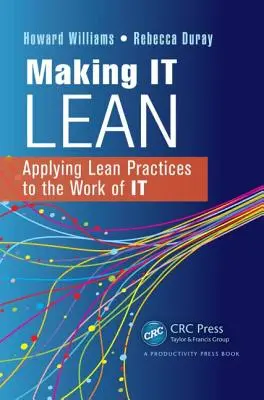 Howard Williams • Rebecca Duray

Making IT LEAN

Applying Lean Practices to the Work of IT

CRC

CRC Press
Taylor & Francis Group

A PRODUCTIVITY PRESS BOOK